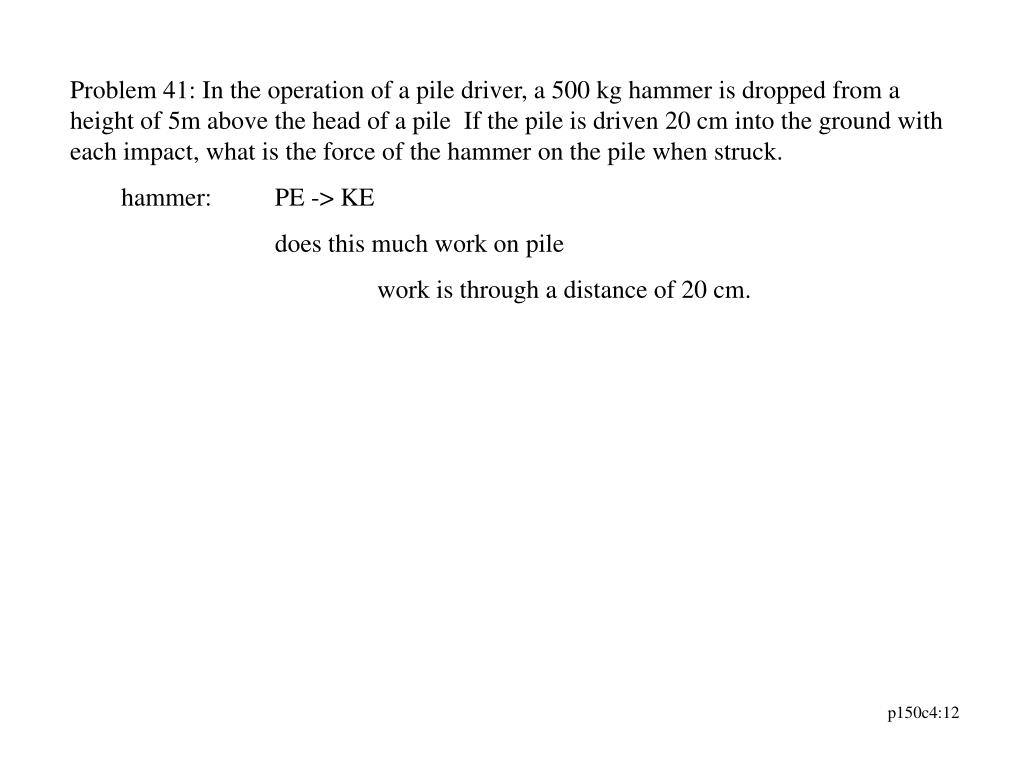 Problem 41: In the operation of a pile driver, a 500 kg hammer is dropped from a height of 5m above the head of a pile  If the pile is driven 20 cm into the ground with each impact, what is the force of the hammer on the pile when struck.

hammer: PE -> KE

does this much work on pile

work is through a distance of 20 cm.

p150c4:12